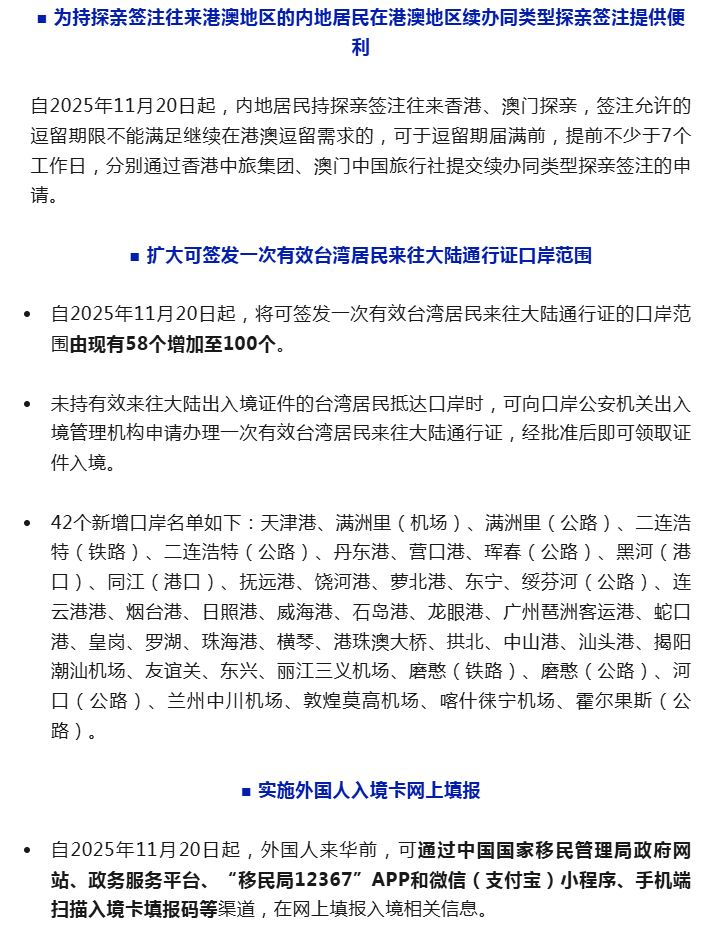 ■ 为持探亲签注往来港澳地区的内地居民在港澳地区续办同类型探亲签注提供便利

自2025年11月20日起，内地居民持探亲签注往来香港、澳门探亲，签注允许的逗留期限不能满足继续在港澳逗留需求的，可于逗留期届满前，提前不少于7个工作日，分别通过香港中旅集团、澳门中国旅行社提交续办同类型探亲签注的申请。

■ 扩大可签发一次有效台湾居民来往大陆通行证口岸范围

• 自2025年11月20日起，将可签发一次有效台湾居民来往大陆通行证的口岸范围由现有58个增加至100个。

• 未持有效来往大陆出入境证件的台湾居民抵达口岸时，可向口岸公安机关出入境管理机构申请办理一次有效台湾居民来往大陆通行证，经批准后即可领取证件入境。

• 42个新增口岸名单如下：天津港、满洲里（机场）、满洲里（公路）、二连浩特（铁路）、二连浩特（公路）、丹东港、营口港、珲春（公路）、黑河（港口）、同江（港口）、抚远港、饶河港、萝北港、东宁、绥芬河（公路）、连云港港、烟台港、日照港、威海港、石岛港、龙眼港、广州琶洲客运港、蛇口港、皇岗、罗湖、珠海港、横琴、港珠澳大桥、拱北、中山港、汕头港、揭阳潮汕机场、友谊关、东兴、丽江三义机场、磨憨（铁路）、磨憨（公路）、河口（公路）、兰州中川机场、敦煌莫高机场、喀什徕宁机场、霍尔果斯（公路）。

■ 实施外国人入境卡网上填报

• 自2025年11月20日起，外国人来华前，可通过中国国家移民管理局政府网站、政务服务平台、“移民局12367”APP和微信（支付宝）小程序、手机端扫描入境卡填报码等渠道，在网上填报入境相关信息。